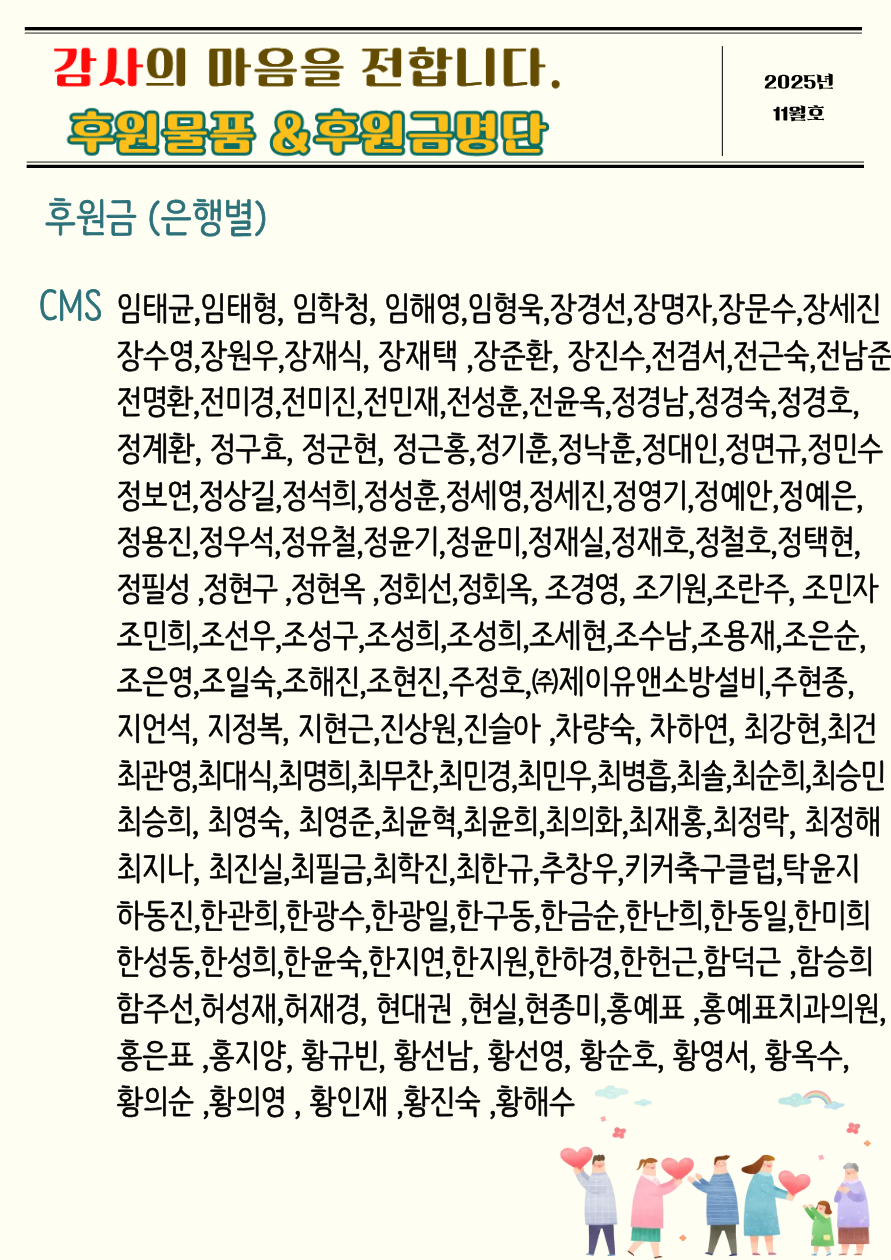 감사의 마음을 전합니다.
후원물품 &후원금명단

2025년
11월호

후원금 (은행별)

CMS 임태균,임태형, 임학청, 임해영,임형욱,장경선,장명자,장문수,장세진 장수영,장원우,장재식, 장재택 ,장준환, 장진수,전겸서,전근숙,전남준 전명환,전미경,전미진,전민재,전성훈,전윤옥,정경남,정경숙,정경호, 정계환, 정구효, 정군현, 정근홍,정기훈,정낙훈,정대인,정면규,정민수 정보연,정상길,정석희,정성훈,정세영,정세진,정영기,정예안,정예은, 정용진,정우석,정유철,정윤기,정윤미,정재실,정재호,정철호,정택현, 정필성 ,정현구 ,정현옥 ,정회선,정회옥, 조경영, 조기원,조란주, 조민자 조민희,조선우,조성구,조성희,조성희,조세현,조수남,조용재,조은순, 조은영,조일숙,조해진,조현진,주정호,㈜제이유앤소방설비,주현종, 지언석, 지정복, 지현근,진상원,진슬아 ,차량숙, 차하연, 최강현,최건 최관영,최대식,최명희,최무찬,최민경,최민우,최병흡,최솔,최순희,최승민 최승희, 최영숙, 최영준,최윤혁,최윤희,최의화,최재홍,최정락, 최정해 최지나, 최진실,최필금,최학진,최한규,추창우,키커축구클럽,탁윤지 하동진,한관희,한광수,한광일,한구동,한금순,한난희,한동일,한미희 한성동,한성희,한윤숙,한지연,한지원,한하경,한헌근,함덕근 ,함승희 함주선,허성재,허재경, 현대권 ,현실,현종미,홍예표 ,홍예표치과의원, 홍은표 ,홍지양, 황규빈, 황선남, 황선영, 황순호, 황영서, 황옥수, 황의순 ,황의영 , 황인재 ,황진숙 ,황해수